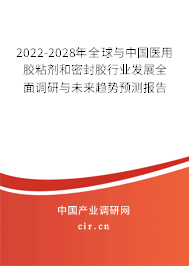 2022-2028年全球与中国医用胶粘剂和密封胶行业发展全面调研与未来趋势预测报告

中国产业调研网

cir.cn